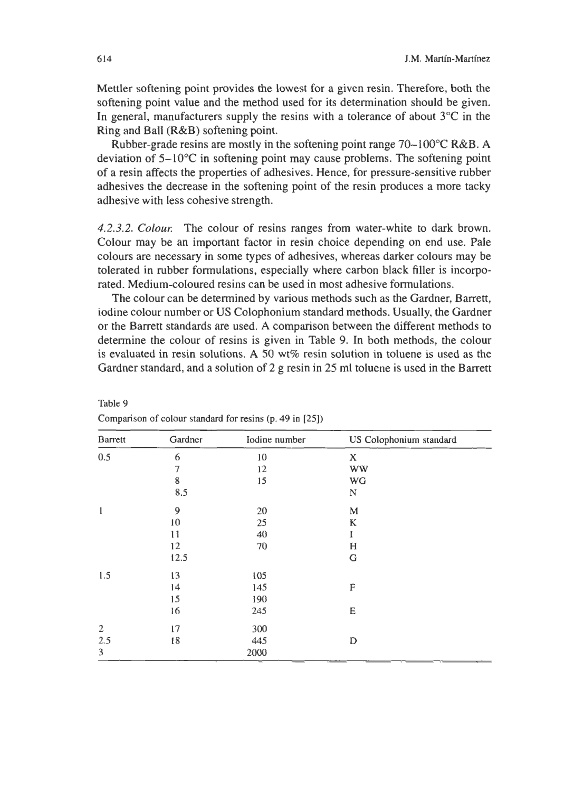 614 J.M. Martín-Martínez

Mettler softening point provides the lowest for a given resin. Therefore, both the softening point value and the method used for its determination should be given. In general, manufacturers supply the resins with a tolerance of about 3°C in the Ring and Ball (R&B) softening point.

Rubber-grade resins are mostly in the softening point range 70–100°C R&B. A deviation of 5–10°C in softening point may cause problems. The softening point of a resin affects the properties of adhesives. Hence, for pressure-sensitive rubber adhesives the decrease in the softening point of the resin produces a more tacky adhesive with less cohesive strength.

4.2.3.2. Colour. The colour of resins ranges from water-white to dark brown. Colour may be an important factor in resin choice depending on end use. Pale colours are necessary in some types of adhesives, whereas darker colours may be tolerated in rubber formulations, especially where carbon black filler is incorporated. Medium-coloured resins can be used in most adhesive formulations.

The colour can be determined by various methods such as the Gardner, Barrett, iodine colour number or US Colophonium standard methods. Usually, the Gardner or the Barrett standards are used. A comparison between the different methods to determine the colour of resins is given in Table 9. In both methods, the colour is evaluated in resin solutions. A 50 wt% resin solution in toluene is used as the Gardner standard, and a solution of 2 g resin in 25 ml toluene is used in the Barrett

Table 9
Comparison of colour standard for resins (p. 49 in [25])

| Barrett | Gardner | Iodine number | US Colophonium standard |
|---|---|---|---|
| 0.5 | 6 | 10 | X |
| | 7 | 12 | WW |
| | 8 | 15 | WG |
| | 8.5 | | N |
| 1 | 9 | 20 | M |
| | 10 | 25 | K |
| | 11 | 40 | I |
| | 12 | 70 | H |
| | 12.5 | | G |
| 1.5 | 13 | 105 | |
| | 14 | 145 | F |
| | 15 | 190 | |
| | 16 | 245 | E |
| 2 | 17 | 300 | |
| 2.5 | 18 | 445 | D |
| 3 | | 2000 | |